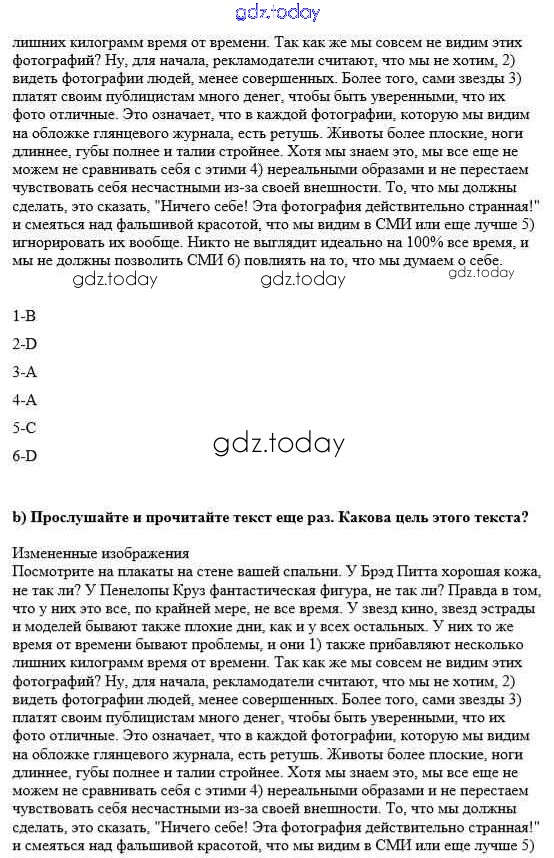 gdz.today

лишних килограмм время от времени. Так как же мы совсем не видим этих фотографий? Ну, для начала, рекламодатели считают, что мы не хотим, 2) видеть фотографии людей, менее совершенных. Более того, сами звезды 3) платят своим публицистам много денег, чтобы быть уверенными, что их фото отличные. Это означает, что в каждой фотографии, которую мы видим на обложке глянцевого журнала, есть ретушь. Животы более плоские, ноги длиннее, губы полнее и талии стройнее. Хотя мы знаем это, мы все еще не можем не сравнивать себя с этими 4) нереальными образами и не перестаем чувствовать себя несчастными из-за своей внешности. То, что мы должны сделать, это сказать, "Ничего себе! Эта фотография действительно странная!" и смеяться над фальшивой красотой, что мы видим в СМИ или еще лучше 5) игнорировать их вообще. Никто не выглядит идеально на 100% все время, и мы не должны позволить СМИ 6) повлиять на то, что мы думаем о себе.

gdz.today gdz.today gdz.today

1-B

2-D

3-A

4-A

5-C

6-D

gdz.today

b) Прослушайте и прочитайте текст еще раз. Какова цель этого текста?

Измененные изображения
Посмотрите на плакаты на стене вашей спальни. У Брэд Питта хорошая кожа, не так ли? У Пенелопы Круз фантастическая фигура, не так ли? Правда в том, что у них это все, по крайней мере, не все время. У звезд кино, звезд эстрады и моделей бывают также плохие дни, как и у всех остальных. У них то же время от времени бывают проблемы, и они 1) также прибавляют несколько лишних килограмм время от времени. Так как же мы совсем не видим этих фотографий? Ну, для начала, рекламодатели считают, что мы не хотим, 2) видеть фотографии людей, менее совершенных. Более того, сами звезды 3) платят своим публицистам много денег, чтобы быть уверенными, что их фото отличные. Это означает, что в каждой фотографии, которую мы видим на обложке глянцевого журнала, есть ретушь. Животы более плоские, ноги длиннее, губы полнее и талии стройнее. Хотя мы знаем это, мы все еще не можем не сравнивать себя с этими 4) нереальными образами и не перестаем чувствовать себя несчастными из-за своей внешности. То, что мы должны сделать, это сказать, "Ничего себе! Эта фотография действительно странная!" и смеяться над фальшивой красотой, что мы видим в СМИ или еще лучше 5)